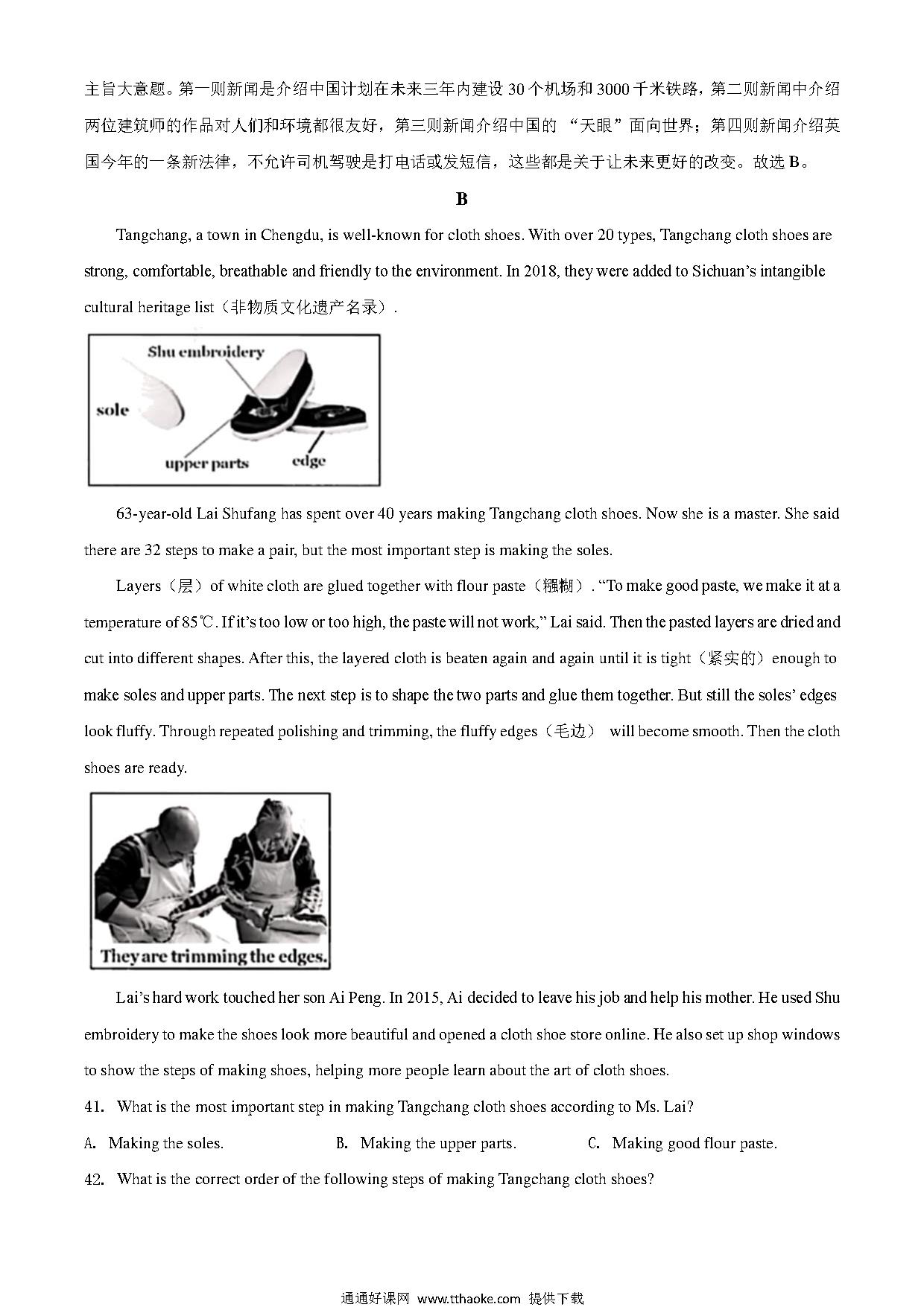 主旨大意题。第一则新闻是介绍中国计划在未来三年内建设 30 个机场和 3000 千米铁路，第二则新闻中介绍两位建筑师的作品对人们和环境都很友好，第三则新闻介绍中国的 “天眼”面向世界；第四则新闻介绍英国今年的一条新法律，不允许司机驾驶是打电话或发短信，这些都是关于让未来更好的改变。故选 B。

B

Tangchang, a town in Chengdu, is well-known for cloth shoes. With over 20 types, Tangchang cloth shoes are strong, comfortable, breathable and friendly to the environment. In 2018, they were added to Sichuan's intangible cultural heritage list（非物质文化遗产名录）.

Shu embroidery

sole

upper parts

edge

63-year-old Lai Shufang has spent over 40 years making Tangchang cloth shoes. Now she is a master. She said there are 32 steps to make a pair, but the most important step is making the soles.

Layers（层）of white cloth are glued together with flour paste（糨糊）. "To make good paste, we make it at a temperature of 85℃. If it's too low or too high, the paste will not work," Lai said. Then the pasted layers are dried and cut into different shapes. After this, the layered cloth is beaten again and again until it is tight（紧实的）enough to make soles and upper parts. The next step is to shape the two parts and glue them together. But still the soles' edges look fluffy. Through repeated polishing and trimming, the fluffy edges（毛边） will become smooth. Then the cloth shoes are ready.

They are trimming the edges.

Lai's hard work touched her son Ai Peng. In 2015, Ai decided to leave his job and help his mother. He used Shu embroidery to make the shoes look more beautiful and opened a cloth shoe store online. He also set up shop windows to show the steps of making shoes, helping more people learn about the art of cloth shoes.

41. What is the most important step in making Tangchang cloth shoes according to Ms. Lai?

A. Making the soles. B. Making the upper parts. C. Making good flour paste.

42. What is the correct order of the following steps of making Tangchang cloth shoes?

通通好课网 www.tthaoke.com 提供下载